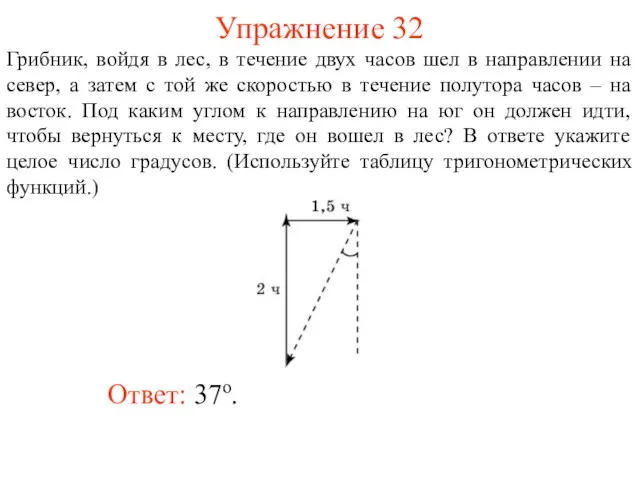 Упражнение 32

Грибник, войдя в лес, в течение двух часов шел в направлении на север, а затем с той же скоростью в течение полутора часов – на восток. Под каким углом к направлению на юг он должен идти, чтобы вернуться к месту, где он вошел в лес? В ответе укажите целое число градусов. (Используйте таблицу тригонометрических функций.)

1,5 ч

2 ч

Ответ: $37^o$.